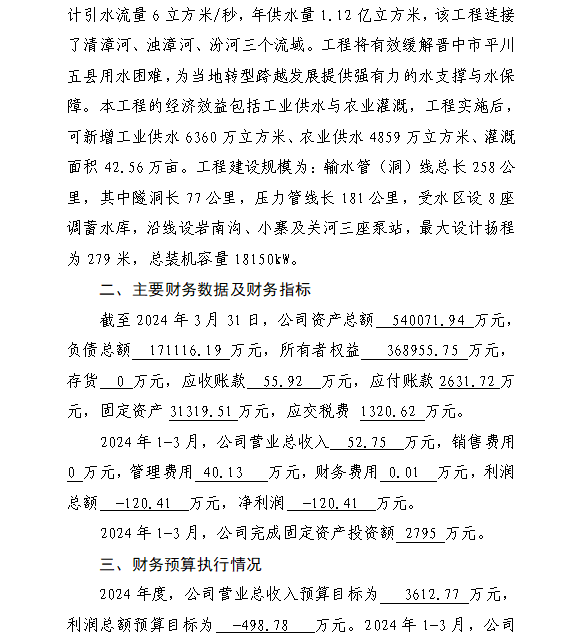 计引水流量 6 立方米/秒，年供水量 1.12 亿立方米，该工程连接了清漳河、浊漳河、汾河三个流域。工程将有效缓解晋中市平川五县用水困难，为当地转型跨越发展提供强有力的水支撑与水保障。本工程的经济效益包括工业供水与农业灌溉，工程实施后，可新增工业供水 6360 万立方米、农业供水 4859 万立方米、灌溉面积 42.56 万亩。工程建设规模为：输水管（洞）线总长 258 公里，其中隧洞长 77 公里，压力管线长 181 公里，受水区设 8 座调蓄水库，沿线设岩南沟、小寨及关河三座泵站，最大设计扬程为 279 米，总装机容量 18150kW。

二、主要财务数据及财务指标

截至 2024 年 3 月 31 日，公司资产总额 540071.94 万元，负债总额 171116.19 万元，所有者权益 368955.75 万元，存货 0 万元，应收账款 55.92 万元，应付账款 2631.72 万元，固定资产 31319.51 万元，应交税费 1320.62 万元。

2024 年 1-3 月，公司营业总收入 52.75 万元，销售费用 0 万元，管理费用 40.13 万元，财务费用 0.01 万元，利润总额 -120.41 万元，净利润 -120.41 万元。

2024 年 1-3 月，公司完成固定资产投资额 2795 万元。

三、财务预算执行情况

2024 年度，公司营业总收入预算目标为 3612.77 万元，利润总额预算目标为 -498.78 万元。2024 年 1-3 月，公司